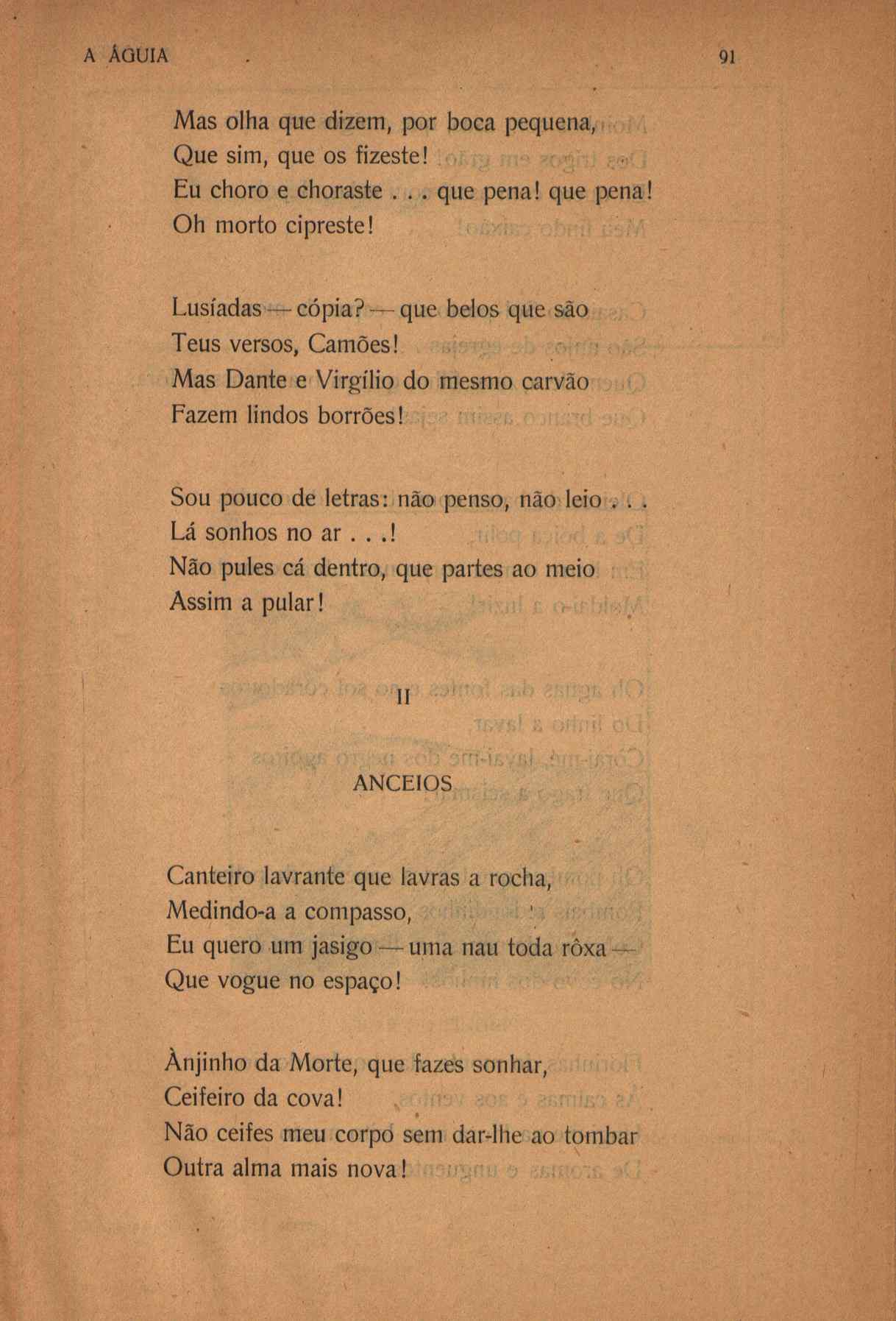 A ÁGUIA 91

Mas olha que dizem, por boca pequena,
Que sim, que os fizeste!
Eu choro e choraste . . . que pena! que pena!
Oh morto cipreste!

Lusíadas — cópia? — que belos que são
Teus versos, Camões!
Mas Dante e Virgílio do mesmo carvão
Fazem lindos borrões!

Sou pouco de letras: não penso, não leio . . .
Lá sonhos no ar . . .!
Não pules cá dentro, que partes ao meio
Assim a pular!

II

ANCEIOS

Canteiro lavrante que lavras a rocha,
Medindo-a a compasso,
Eu quero um jasigo — uma nau toda rôxa —
Que vogue no espaço!

Ànjinho da Morte, que fazes sonhar,
Ceifeiro da cova!
Não ceifes meu corpo sem dar-lhe ao tombar
Outra alma mais nova!